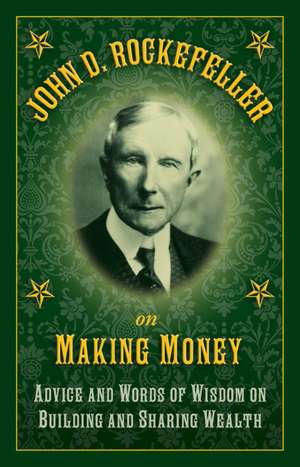 JOHN D. ROCKEFELLER

on

MAKING MONEY

ADVICE AND WORDS OF WISDOM ON BUILDING AND SHARING WEALTH